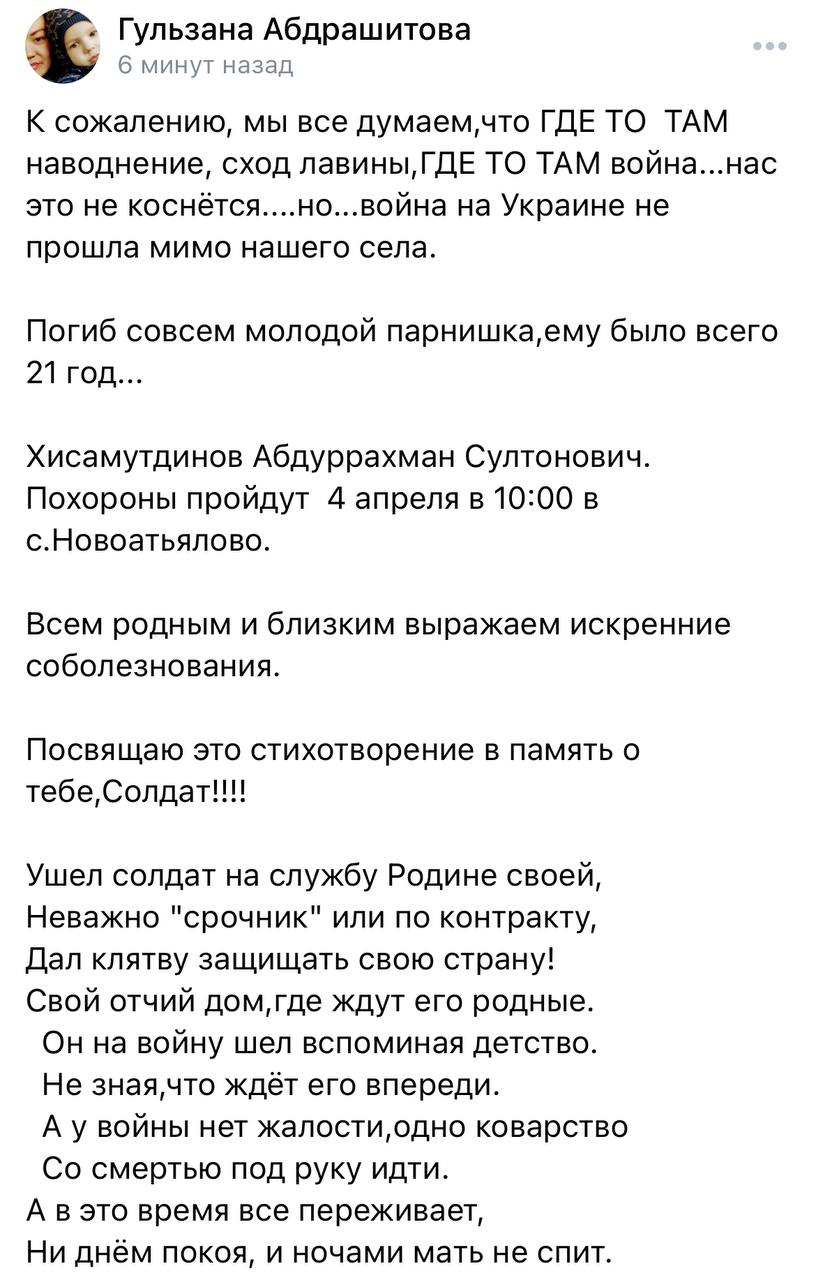 Гульзана Абдрашитова
6 минут назад

К сожалению, мы все думаем,что ГДЕ ТО ТАМ наводнение, сход лавины,ГДЕ ТО ТАМ война...нас это не коснётся....но...война на Украине не прошла мимо нашего села.

Погиб совсем молодой парнишка,ему было всего 21 год...

Хисамутдинов Абдуррахман Султонович. Похороны пройдут 4 апреля в 10:00 в с.Новоатьялово.

Всем родным и близким выражаем искренние соболезнования.

Посвящаю это стихотворение в память о тебе,Солдат!!!!

Ушел солдат на службу Родине своей,
Неважно "срочник" или по контракту,
Дал клятву защищать свою страну!
Свой отчий дом,где ждут его родные.
Он на войну шел вспоминая детство.
Не зная,что ждёт его впереди.
А у войны нет жалости,одно коварство
Со смертью под руку идти.
А в это время все переживает,
Ни днём покоя, и ночами мать не спит.